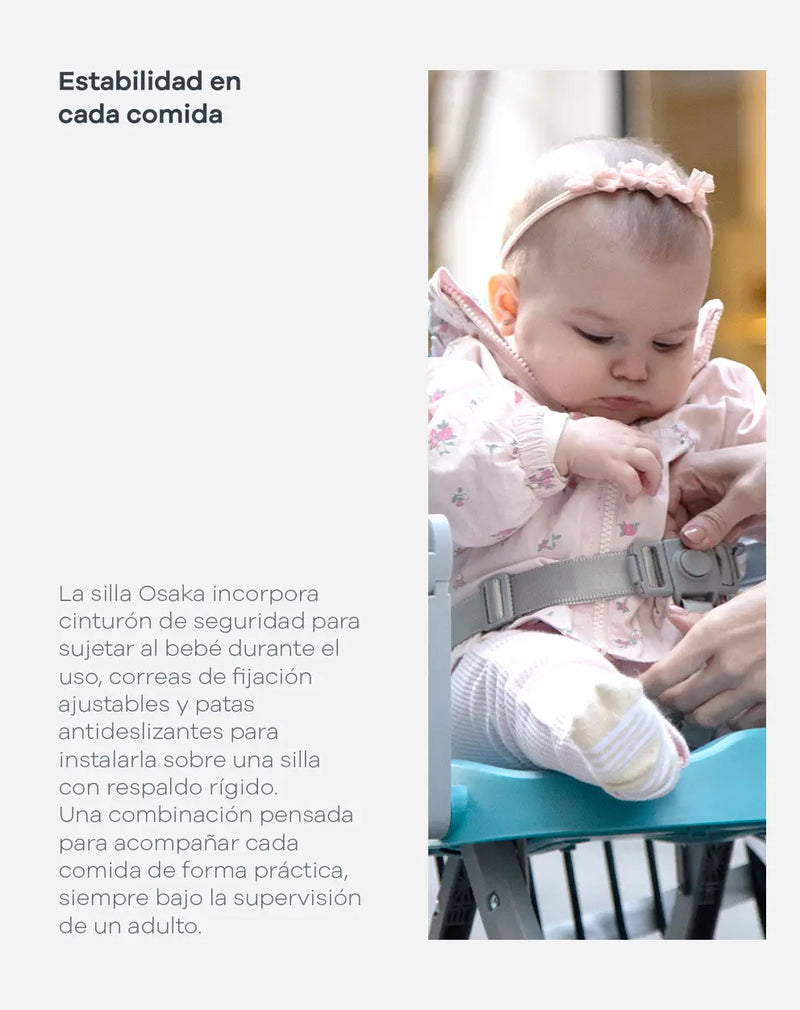 Estabilidad en
cada comida

La silla Osaka incorpora cinturón de seguridad para sujetar al bebé durante el uso, correas de fijación ajustables y patas antideslizantes para instalarla sobre una silla con respaldo rígido.
Una combinación pensada para acompañar cada comida de forma práctica, siempre bajo la supervisión de un adulto.